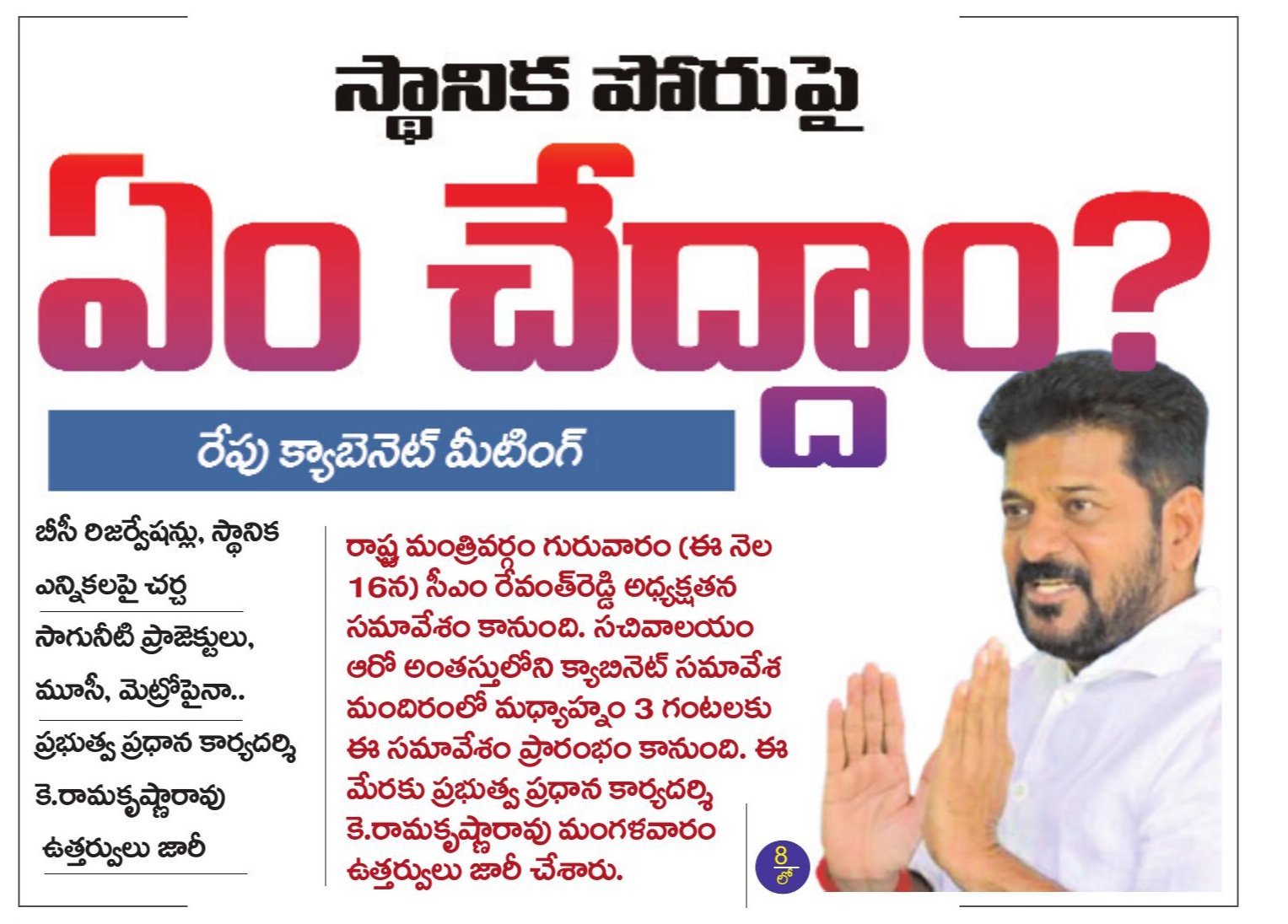 స్థానిక పోరుపై

ఏం చేద్దాం?

రేపు క్యాబినెట్ మీటింగ్

బీసీ రిజర్వేషన్లు, స్థానిక ఎన్నికలపై చర్చ

సాగునీటి ప్రాజెక్టులు, మూసీ, మెట్రోపైనా..

ప్రభుత్వ ప్రధాన కార్యదర్శి కె.రామకృష్ణారావు ఉత్తర్వులు జారీ

రాష్ట్ర మంత్రివర్గం గురువారం (ఈ నెల 16న) సీఎం రేవంత్‌రెడ్డి అధ్యక్షతన సమావేశం కానుంది. సచివాలయం ఆరో అంతస్తులోని క్యాబినెట్ సమావేశ మందిరంలో మధ్యాహ్నం 3 గంటలకు ఈ సమావేశం ప్రారంభం కానుంది. ఈ మేరకు ప్రభుత్వ ప్రధాన కార్యదర్శి కె.రామకృష్ణారావు మంగళవారం ఉత్తర్వులు జారీ చేశారు.

8
లో